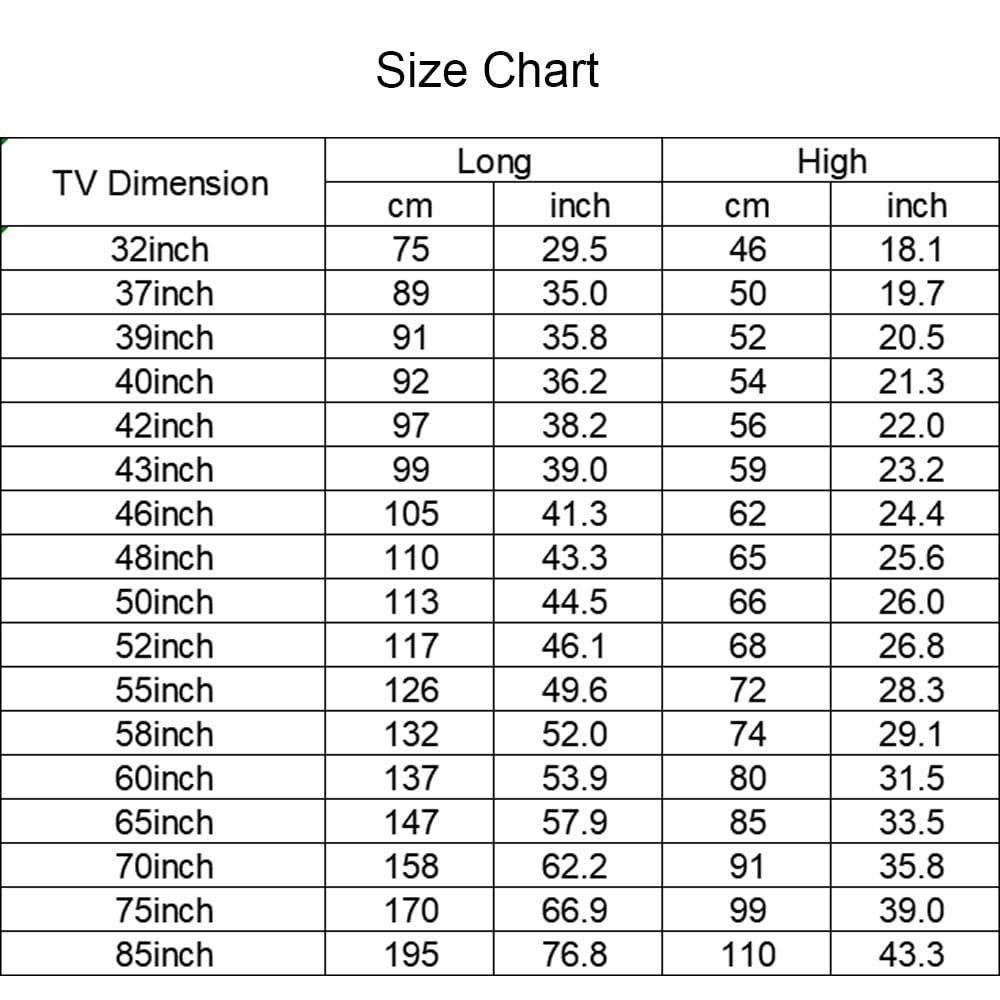 Size Chart

| TV Dimension | Long cm | Long inch | High cm | High inch |
|---|---|---|---|---|
| 32inch | 75 | 29.5 | 46 | 18.1 |
| 37inch | 89 | 35.0 | 50 | 19.7 |
| 39inch | 91 | 35.8 | 52 | 20.5 |
| 40inch | 92 | 36.2 | 54 | 21.3 |
| 42inch | 97 | 38.2 | 56 | 22.0 |
| 43inch | 99 | 39.0 | 59 | 23.2 |
| 46inch | 105 | 41.3 | 62 | 24.4 |
| 48inch | 110 | 43.3 | 65 | 25.6 |
| 50inch | 113 | 44.5 | 66 | 26.0 |
| 52inch | 117 | 46.1 | 68 | 26.8 |
| 55inch | 126 | 49.6 | 72 | 28.3 |
| 58inch | 132 | 52.0 | 74 | 29.1 |
| 60inch | 137 | 53.9 | 80 | 31.5 |
| 65inch | 147 | 57.9 | 85 | 33.5 |
| 70inch | 158 | 62.2 | 91 | 35.8 |
| 75inch | 170 | 66.9 | 99 | 39.0 |
| 85inch | 195 | 76.8 | 110 | 43.3 |